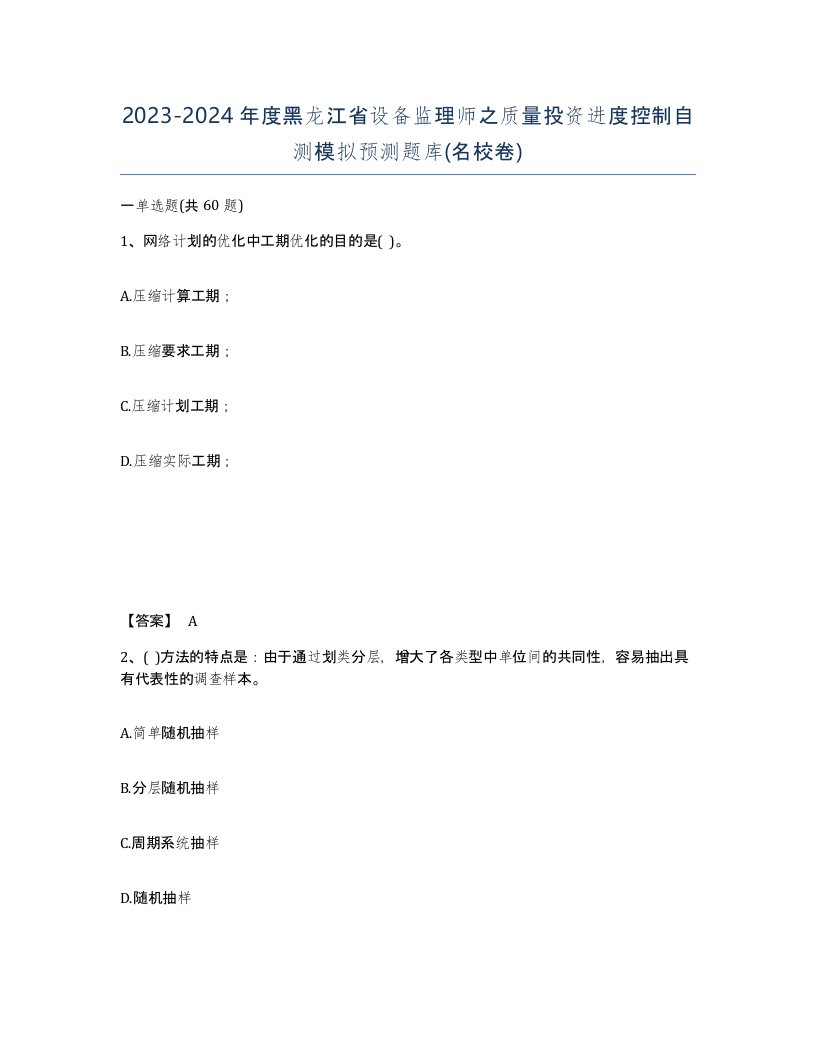 2023-2024年度黑龙江省设备监理师之质量投资进度控制自测模拟预测题库(名校卷)

一单选题(共 60 题)

1、网络计划的优化中工期优化的目的是( )。

A.压缩计算工期；

B.压缩要求工期；

C.压缩计划工期；

D.压缩实际工期；

【答案】 A

2、( )方法的特点是：由于通过划类分层，增大了各类型中单位间的共同性，容易抽出具有代表性的调查样本。

A.简单随机抽样

B.分层随机抽样

C.周期系统抽样

D.随机抽样